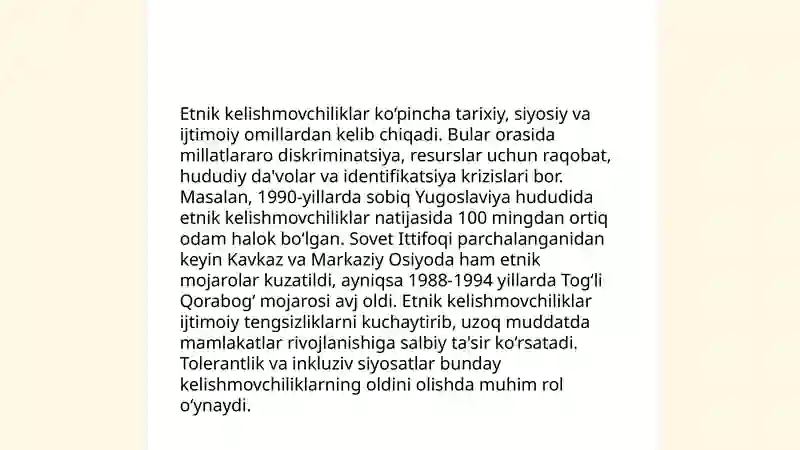 Etnik kelishmovchiliklar ko‘pincha tarixiy, siyosiy va ijtimoiy omillardan kelib chiqadi. Bular orasida millatlararo diskriminatsiya, resurslar uchun raqobat, hududiy da'volar va identifikatsiya krizislari bor. Masalan, 1990-yillarda sobiq Yugoslaviya hududida etnik kelishmovchiliklar natijasida 100 mingdan ortiq odam halok bo‘lgan. Sovet Ittifoqi parchalanganidan keyin Kavkaz va Markaziy Osiyoda ham etnik mojarolar kuzatildi, ayniqsa 1988-1994 yillarda Tog‘li Qorabog‘ mojarosi avj oldi. Etnik kelishmovchiliklar ijtimoiy tengsizliklarni kuchaytirib, uzoq muddatda mamlakatlar rivojlanishiga salbiy ta'sir ko‘rsatadi. Tolerantlik va inkluziv siyosatlar bunday kelishmovchiliklarning oldini olishda muhim rol o‘ynaydi.